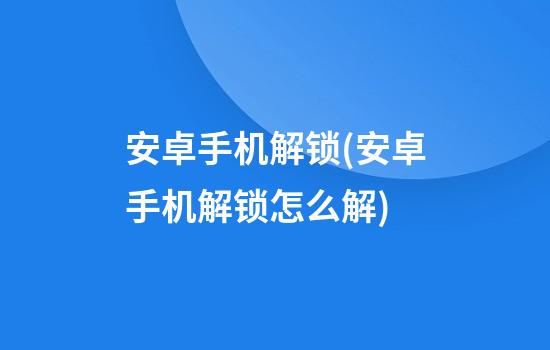 安卓手机解锁(安卓手机解锁怎么解)